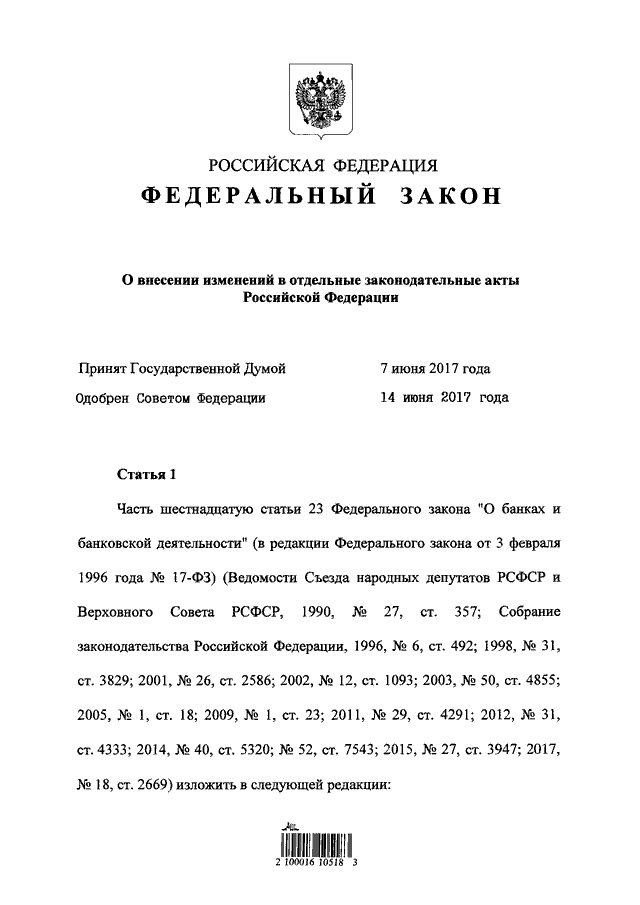 РОССИЙСКАЯ ФЕДЕРАЦИЯ

ФЕДЕРАЛЬНЫЙ ЗАКОН

О внесении изменений в отдельные законодательные акты Российской Федерации

Принят Государственной Думой 7 июня 2017 года

Одобрен Советом Федерации 14 июня 2017 года

Статья 1

Часть шестнадцатую статьи 23 Федерального закона "О банках и банковской деятельности" (в редакции Федерального закона от 3 февраля 1996 года № 17-ФЗ) (Ведомости Съезда народных депутатов РСФСР и Верховного Совета РСФСР, 1990, № 27, ст. 357; Собрание законодательства Российской Федерации, 1996, № 6, ст. 492; 1998, № 31, ст. 3829; 2001, № 26, ст. 2586; 2002, № 12, ст. 1093; 2003, № 50, ст. 4855; 2005, № 1, ст. 18; 2009, № 1, ст. 23; 2011, № 29, ст. 4291; 2012, № 31, ст. 4333; 2014, № 40, ст. 5320; № 52, ст. 7543; 2015, № 27, ст. 3947; 2017, № 18, ст. 2669) изложить в следующей редакции:

2 100016 10518 3